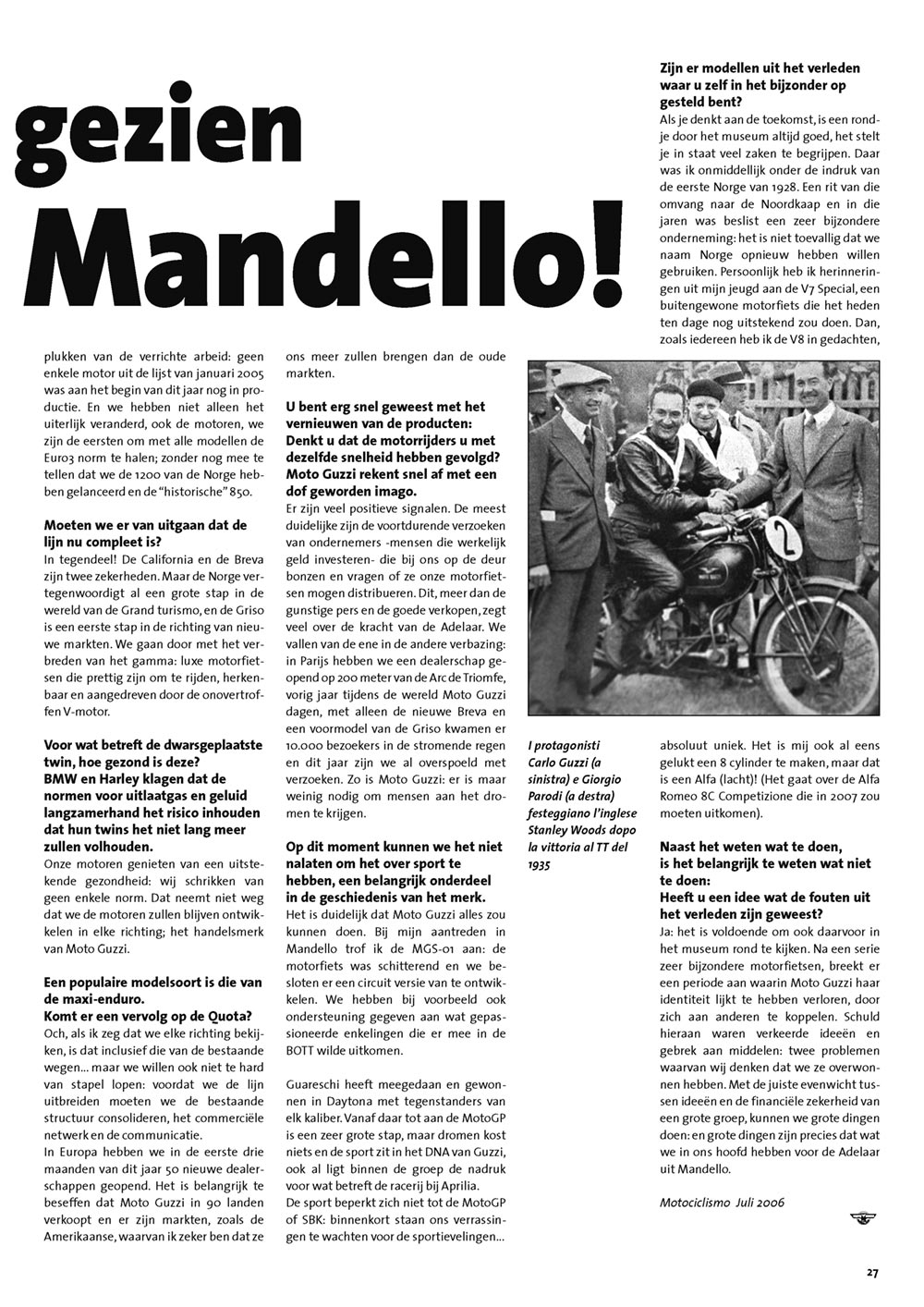 gezien Mandello!

plukken van de verrichte arbeid: geen enkele motor uit de lijst van januari 2005 was aan het begin van dit jaar nog in productie. En we hebben niet alleen het uiterlijk veranderd, ook de motoren, we zijn de eersten om met alle modellen de Euro3 norm te halen; zonder nog mee te tellen dat we de 1200 van de Norge hebben gelanceerd en de "historische" 850.

Moeten we er van uitgaan dat de lijn nu compleet is?
In tegendeel! De California en de Breva zijn twee zekerheden. Maar de Norge vertegenwoordigt al een grote stap in de wereld van de Grand turismo, en de Griso is een eerste stap in de richting van nieuwe markten. We gaan door met het verbreden van het gamma: luxe motorfietsen die prettig zijn om te rijden, herkenbaar en aangedreven door de onovertroffen V-motor.

Voor wat betreft de dwarsgeplaatste twin, hoe gezond is deze?
BMW en Harley klagen dat de normen voor uitlaatgas en geluid langzamerhand het risico inhouden dat hun twins het niet lang meer zullen volhouden.
Onze motoren genieten van een uitstekende gezondheid: wij schrikken van geen enkele norm. Dat neemt niet weg dat we de motoren zullen blijven ontwikkelen in elke richting; het handelsmerk van Moto Guzzi.

Een populaire modelsoort is die van de maxi-enduro.
Komt er een vervolg op de Quota?
Och, als ik zeg dat we elke richting bekijken, is dat inclusief die van de bestaande wegen... maar we willen ook niet te hard van stapel lopen: voordat we de lijn uitbreiden moeten we de bestaande structuur consolideren, het commerciële netwerk en de communicatie.
In Europa hebben we in de eerste drie maanden van dit jaar 50 nieuwe dealerschappen geopend. Het is belangrijk te beseffen dat Moto Guzzi in 90 landen verkoopt en er zijn markten, zoals de Amerikaanse, waarvan ik zeker ben dat ze ons meer zullen brengen dan de oude markten.

U bent erg snel geweest met het vernieuwen van de producten: Denkt u dat de motorrijders u met dezelfde snelheid hebben gevolgd? Moto Guzzi rekent snel af met een dof geworden imago.
Er zijn veel positieve signalen. De meest duidelijke zijn de voortdurende verzoeken van ondernemers -mensen die werkelijk geld investeren- die bij ons op de deur bonzen en vragen of ze onze motorfietsen mogen distribueren. Dit, meer dan de gunstige pers en de goede verkopen, zegt veel over de kracht van de Adelaar. We vallen van de ene in de andere verbazing: in Parijs hebben we een dealerschap geopend op 200 meter van de Arc de Triomfe, vorig jaar tijdens de wereld Moto Guzzi dagen, met alleen de nieuwe Breva en een voormodel van de Griso kwamen er 10.000 bezoekers in de stromende regen en dit jaar zijn we al overspoeld met verzoeken. Zo is Moto Guzzi: er is maar weinig nodig om mensen aan het dromen te krijgen.

Op dit moment kunnen we het niet nalaten om het over sport te hebben, een belangrijk onderdeel in de geschiedenis van het merk.
Het is duidelijk dat Moto Guzzi alles zou kunnen doen. Bij mijn aantreden in Mandello trof ik de MGS-01 aan: de motorfiets was schitterend en we besloten er een circuit versie van te ontwikkelen. We hebben bij voorbeeld ook ondersteuning gegeven aan wat gepassioneerde enkelingen die er mee in de BOTT wilde uitkomen.

Guareschi heeft meegedaan en gewonnen in Daytona met tegenstanders van elk kaliber. Vanaf daar tot aan de MotoGP is een zeer grote stap, maar dromen kost niets en de sport zit in het DNA van Guzzi, ook al ligt binnen de groep de nadruk voor wat betreft de racerij bij Aprilia.
De sport beperkt zich niet tot de MotoGP of SBK: binnenkort staan ons verrassingen te wachten voor de sportievelingen...

Zijn er modellen uit het verleden waar u zelf in het bijzonder op gesteld bent?
Als je denkt aan de toekomst, is een rondje door het museum altijd goed, het stelt je in staat veel zaken te begrijpen. Daar was ik onmiddellijk onder de indruk van de eerste Norge van 1928. Een rit van die omvang naar de Noordkaap en in die jaren was beslist een zeer bijzondere onderneming: het is niet toevallig dat we naam Norge opnieuw hebben willen gebruiken. Persoonlijk heb ik herinneringen uit mijn jeugd aan de V7 Special, een buitengewone motorfiets die het heden ten dage nog uitstekend zou doen. Dan, zoals iedereen heb ik de V8 in gedachten,

2

I protagonisti Carlo Guzzi (a sinistra) e Giorgio Parodi (a destra) festeggiano l'inglese Stanley Woods dopo la vittoria al TT del 1935

absoluut uniek. Het is mij ook al eens gelukt een 8 cylinder te maken, maar dat is een Alfa (lacht)! (Het gaat over de Alfa Romeo 8C Competizione die in 2007 zou moeten uitkomen).

Naast het weten wat te doen, is het belangrijk te weten wat niet te doen:
Heeft u een idee wat de fouten uit het verleden zijn geweest?
Ja: het is voldoende om ook daarvoor in het museum rond te kijken. Na een serie zeer bijzondere motorfietsen, breekt er een periode aan waarin Moto Guzzi haar identiteit lijkt te hebben verloren, door zich aan anderen te koppelen. Schuld hieraan waren verkeerde ideeën en gebrek aan middelen: twee problemen waarvan wij denken dat we ze overwonnen hebben. Met de juiste evenwicht tussen ideeën en de financiële zekerheid van een grote groep, kunnen we grote dingen doen: en grote dingen zijn precies dat wat we in ons hoofd hebben voor de Adelaar uit Mandello.

Motociclismo Juli 2006

27